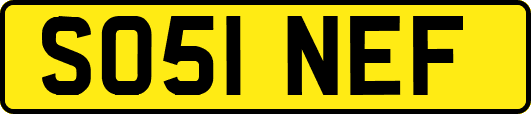 SO51 NEF